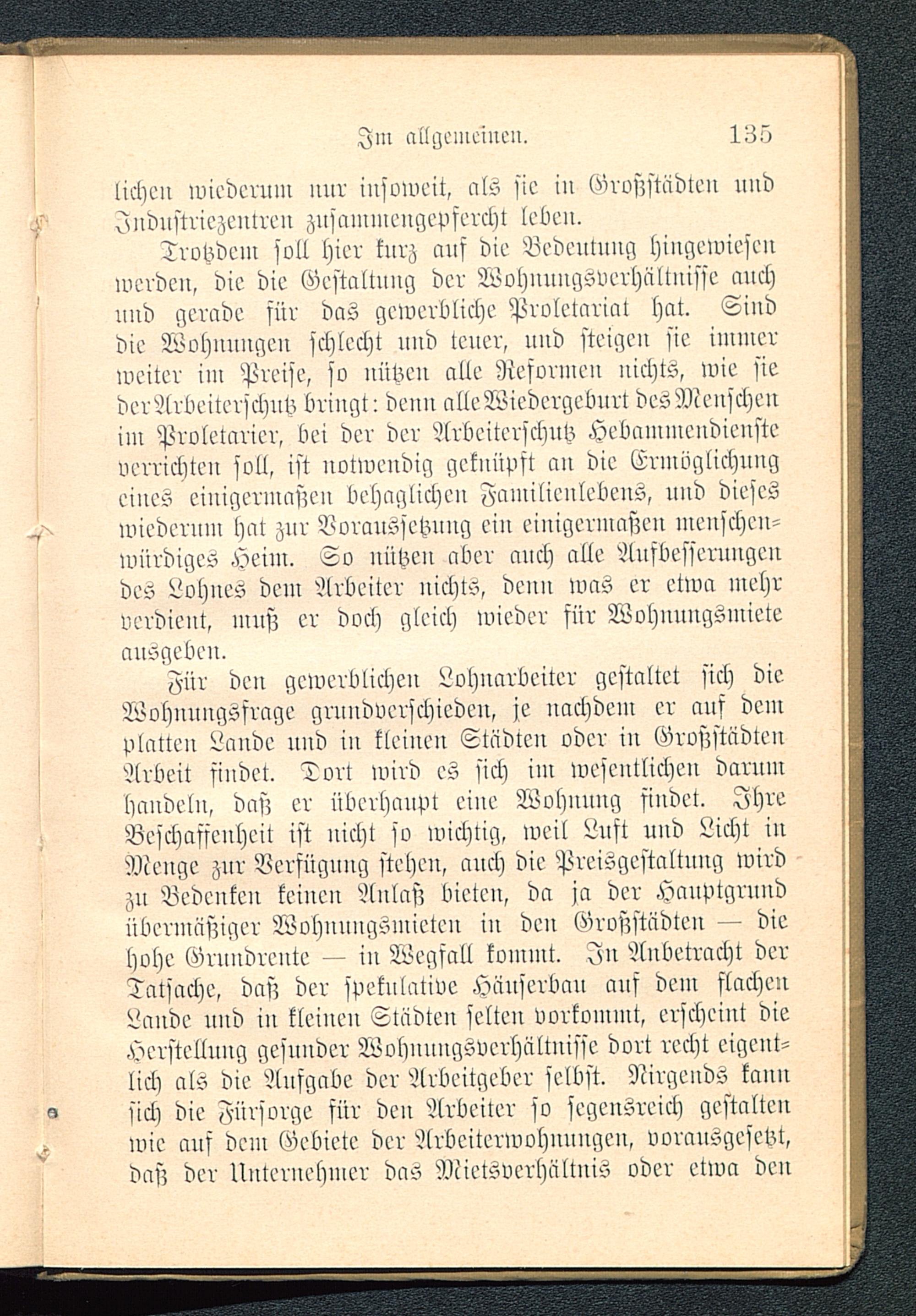 Im allgemeinen. 135

lichen wiederum nur insoweit, als sie in Großstädten und Industriezentren zusammengepfercht leben.

Trotzdem soll hier kurz auf die Bedeutung hingewiesen werden, die die Gestaltung der Wohnungsverhältnisse auch und gerade für das gewerbliche Proletariat hat. Sind die Wohnungen schlecht und teuer, und steigen sie immer weiter im Preise, so nützen alle Reformen nichts, wie sie der Arbeiterschutz bringt: denn alle Wiedergeburt des Menschen im Proletarier, bei der der Arbeiterschutz Hebammendienste verrichten soll, ist notwendig geknüpft an die Ermöglichung eines einigermaßen behaglichen Familienlebens, und dieses wiederum hat zur Voraussetzung ein einigermaßen menschenwürdiges Heim. So nützen aber auch alle Aufbesserungen des Lohnes dem Arbeiter nichts, denn was er etwa mehr verdient, muß er doch gleich wieder für Wohnungsmiete ausgeben.

Für den gewerblichen Lohnarbeiter gestaltet sich die Wohnungsfrage grundverschieden, je nachdem er auf dem platten Lande und in kleinen Städten oder in Großstädten Arbeit findet. Dort wird es sich im wesentlichen darum handeln, daß er überhaupt eine Wohnung findet. Ihre Beschaffenheit ist nicht so wichtig, weil Luft und Licht in Menge zur Verfügung stehen, auch die Preisgestaltung wird zu Bedenken keinen Anlaß bieten, da ja der Hauptgrund übermäßiger Wohnungsmieten in den Großstädten — die hohe Grundrente — in Wegfall kommt. In Anbetracht der Tatsache, daß der spekulative Häuserbau auf dem flachen Lande und in kleinen Städten selten vorkommt, erscheint die Herstellung gesunder Wohnungsverhältnisse dort recht eigentlich als die Aufgabe der Arbeitgeber selbst. Nirgends kann sich die Fürsorge für den Arbeiter so segensreich gestalten wie auf dem Gebiete der Arbeiterwohnungen, vorausgesetzt, daß der Unternehmer das Mietsverhältnis oder etwa den